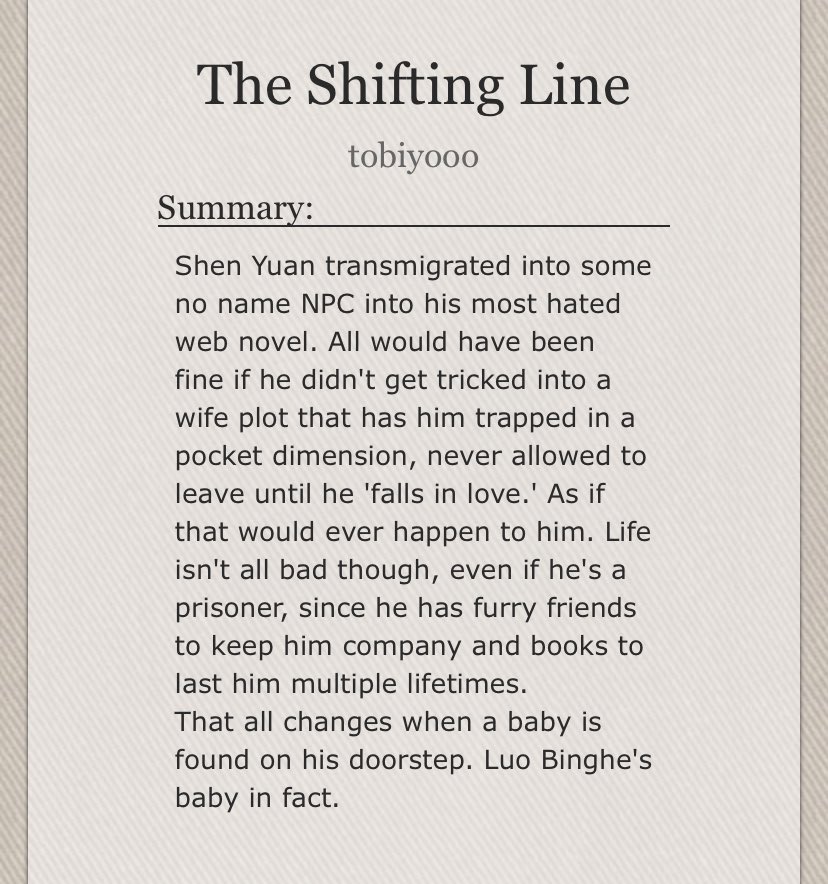 The Shifting Line

tobiyooo

Summary:

Shen Yuan transmigrated into some no name NPC into his most hated web novel. All would have been fine if he didn't get tricked into a wife plot that has him trapped in a pocket dimension, never allowed to leave until he 'falls in love.' As if that would ever happen to him. Life isn't all bad though, even if he's a prisoner, since he has furry friends to keep him company and books to last him multiple lifetimes.
That all changes when a baby is found on his doorstep. Luo Binghe's baby in fact.